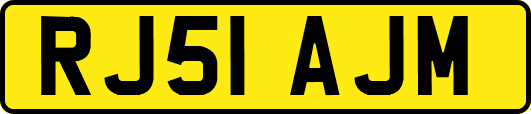 RJ51 AJM